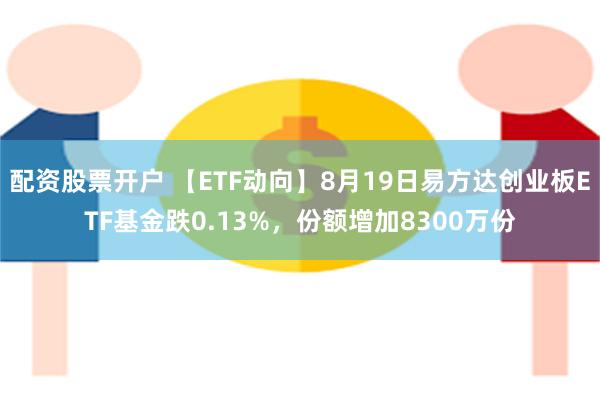 配资股票开户 【ETF动向】8月19日易方达创业板ETF基金跌0.13%，份额增加8300万份